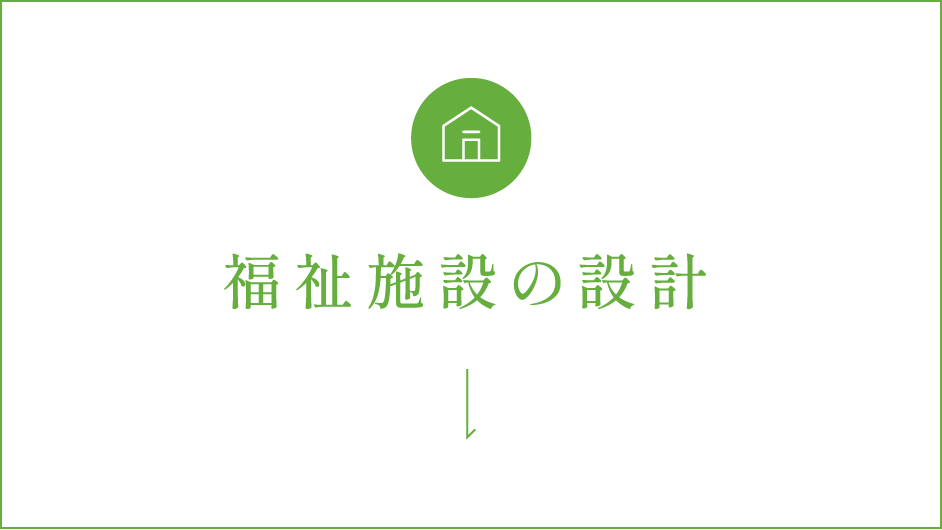 福祉施設の設計